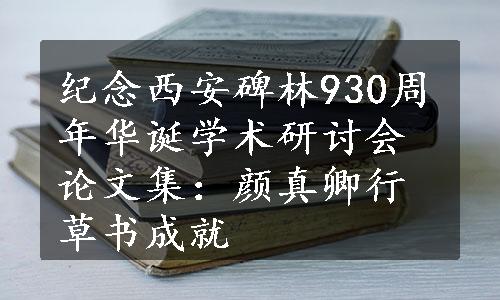 纪念西安碑林930周年华诞学术研讨会论文集：颜真卿行草书成就